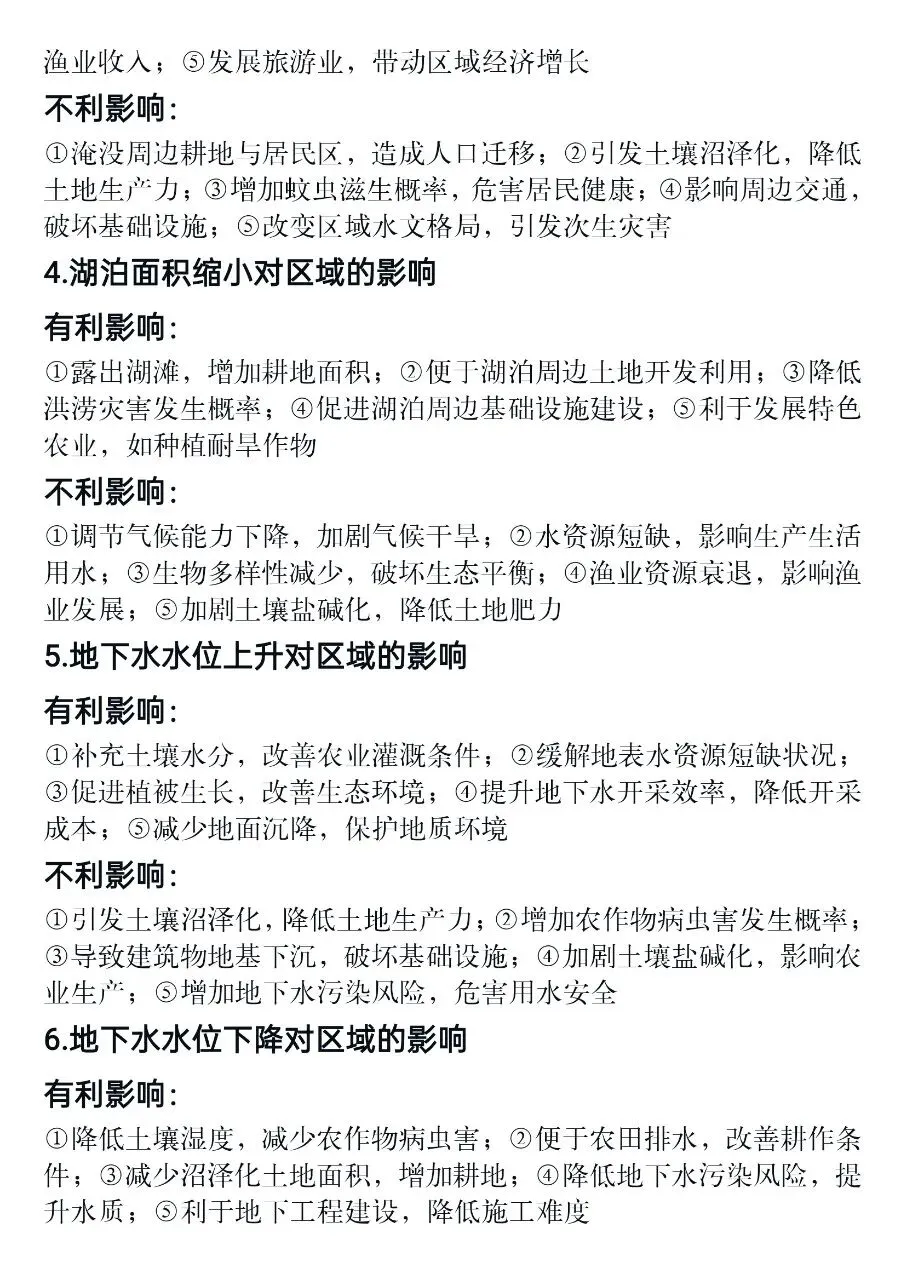 渔业收入；⑤发展旅游业，带动区域经济增长

不利影响:

①淹没周边耕地与居民区，造成人口迁移；②引发土壤沼泽化，降低土地生产力；③增加蚊虫滋生概率，危害居民健康；④影响周边交通，破坏基础设施；⑤改变区域水文格局，引发次生灾害

4.湖泊面积缩小对区域的影响

有利影响:

①露出湖滩，增加耕地面积；②便于湖泊周边土地开发利用；③降低洪涝灾害发生概率；④促进湖泊周边基础设施建设；⑤利于发展特色农业，如种植耐旱作物

不利影响:

①调节气候能力下降，加剧气候干旱；②水资源短缺，影响生产生活用水；③生物多样性减少，破坏生态平衡；④渔业资源衰退，影响渔业发展；⑤加剧土壤盐碱化，降低土地肥力

5.地下水水位上升对区域的影响

有利影响:

①补充土壤水分，改善农业灌溉条件；②缓解地表水资源短缺状况；③促进植被生长，改善生态环境；④提升地下水开采效率，降低开采成本；⑤减少地面沉降，保护地质环境

不利影响:

①引发土壤沼泽化，降低土地生产力；②增加农作物病虫害发生概率；③导致建筑物地基下沉，破坏基础设施；④加剧土壤盐碱化，影响农业生产；⑤增加地下水污染风险，危害用水安全

6.地下水水位下降对区域的影响

有利影响:

①降低土壤湿度，减少农作物病虫害；②便于农田排水，改善耕作条件；③减少沼泽化土地面积，增加耕地；④降低地下水污染风险，提升水质；⑤利于地下工程建设，降低施工难度